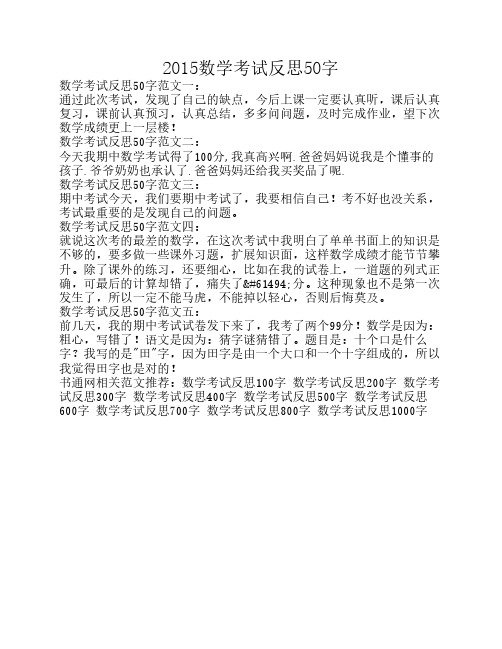 2015数学考试反思50字

数学考试反思50字范文一：

通过此次考试，发现了自己的缺点，今后上课一定要认真听，课后认真复习，课前认真预习，认真总结，多多问问题，及时完成作业，望下次数学成绩更上一层楼！

数学考试反思50字范文二：

今天我期中数学考试得了100分,我真高兴啊.爸爸妈妈说我是个懂事的孩子.爷爷奶奶也承认了.爸爸妈妈还给我买奖品了呢.

数学考试反思50字范文三：

期中考试今天，我们要期中考试了，我要相信自己！考不好也没关系，考试最重要的是发现自己的问题。

数学考试反思50字范文四：

就说这次考的最差的数学，在这次考试中我明白了单单书面上的知识是不够的，要多做一些课外习题，扩展知识面，这样数学成绩才能节节攀升。除了课外的练习，还要细心，比如在我的试卷上，一道题的列式正确，可最后的计算却错了，痛失了&#61494;分。这种现象也不是第一次发生了，所以一定不能马虎，不能掉以轻心，否则后悔莫及。

数学考试反思50字范文五：

前几天，我的期中考试试卷发下来了，我考了两个99分！数学是因为：粗心，写错了！语文是因为：猜字谜猜错了。题目是：十个口是什么字？我写的是"田"字，因为田字是由一个大口和一个十字组成的，所以我觉得田字也是对的！

书通网相关范文推荐：数学考试反思100字 数学考试反思200字 数学考试反思300字 数学考试反思400字 数学考试反思500字 数学考试反思600字 数学考试反思700字 数学考试反思800字 数学考试反思1000字